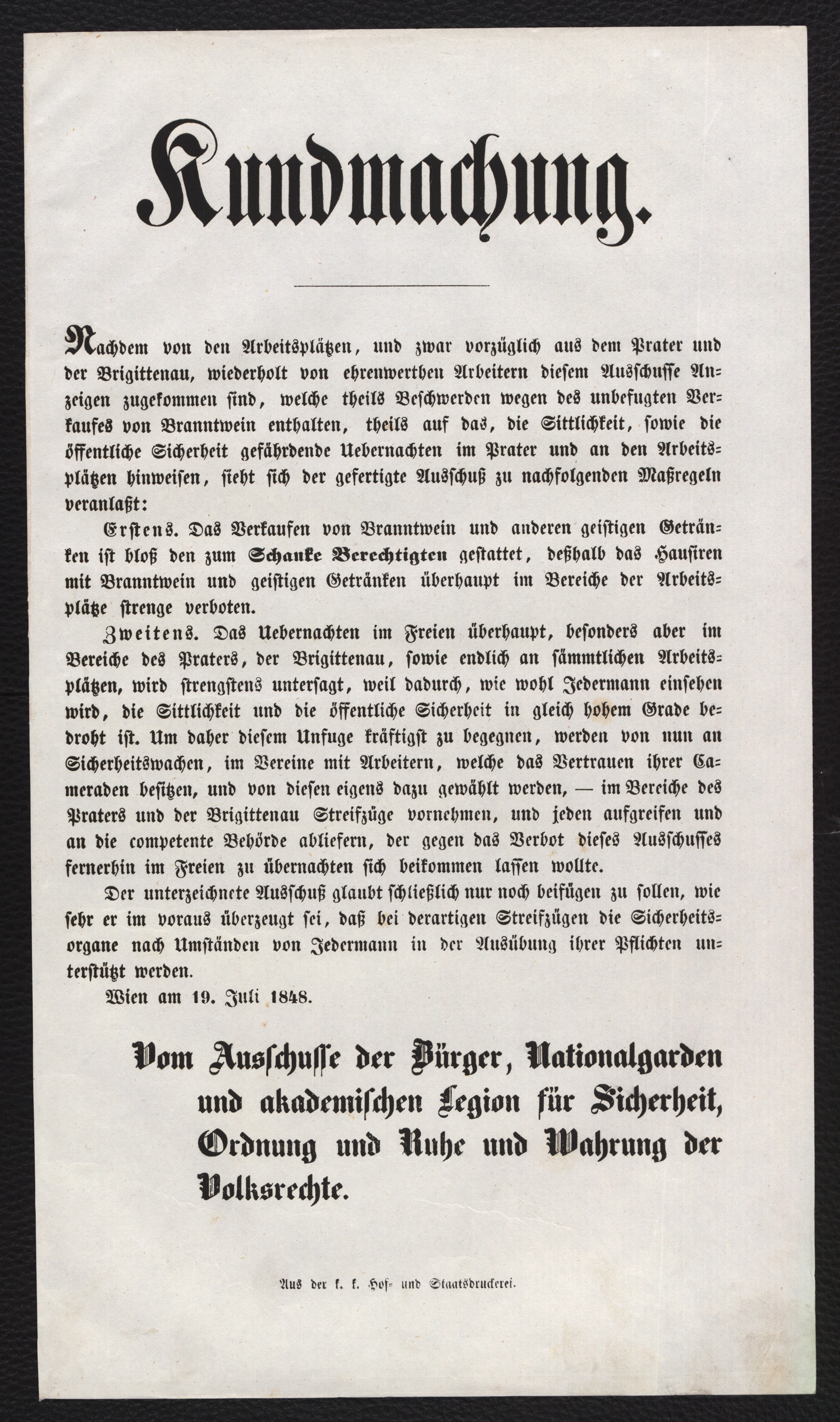 Kundmachung.

Nachdem von den Arbeitsplätzen, und zwar vorzüglich aus dem Prater und der Brigittenau, wiederholt von ehrenwerthen Arbeitern diesem Ausschusse Anzeigen zugekommen sind, welche theils Beschwerden wegen des unbefugten Verkaufes von Branntwein enthalten, theils auf das, die Sittlichkeit, sowie die öffentliche Sicherheit gefährdende Uebernachten im Prater und an den Arbeitsplätzen hinweisen, sieht sich der gefertigte Ausschuß zu nachfolgenden Maßregeln veranlaßt:

Erstens. Das Verkaufen von Branntwein und anderen geistigen Getränken ist bloß den zum Schanke Berechtigten gestattet, deßhalb das Hausiren mit Branntwein und geistigen Getränken überhaupt im Bereiche der Arbeitsplätze strenge verboten.

Zweitens. Das Uebernachten im Freien überhaupt, besonders aber im Bereiche des Praters, der Brigittenau, sowie endlich an sämmtlichen Arbeitsplätzen, wird strengstens untersagt, weil dadurch, wie wohl Jedermann einsehen wird, die Sittlichkeit und die öffentliche Sicherheit in gleich hohem Grade bedroht ist. Um daher diesem Unfuge kräftigst zu begegnen, werden von nun an Sicherheitswachen, im Vereine mit Arbeitern, welche das Vertrauen ihrer Cameraden besitzen, und von diesen eigens dazu gewählt werden, — im Bereiche des Praters und der Brigittenau Streifzüge vornehmen, und jeden aufgreifen und an die competente Behörde abliefern, der gegen das Verbot dieses Ausschusses fernerhin im Freien zu übernachten sich beikommen lassen wollte.

Der unterzeichnete Ausschuß glaubt schließlich nur noch beifügen zu sollen, wie sehr er im voraus überzeugt sei, daß bei derartigen Streifzügen die Sicherheitsorgane nach Umständen von Jedermann in der Ausübung ihrer Pflichten unterstützt werden.

Wien am 19. Juli 1848.

Vom Ausschusse der Bürger, Nationalgarden und akademischen Legion für Sicherheit, Ordnung und Ruhe und Wahrung der Volksrechte.

Aus der k. k. Hof- und Staatsdruckerei.